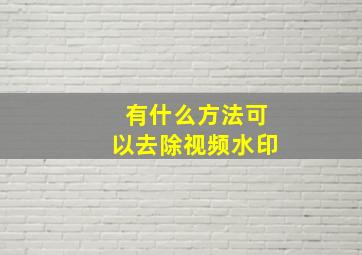 有什么方法可以去除视频水印